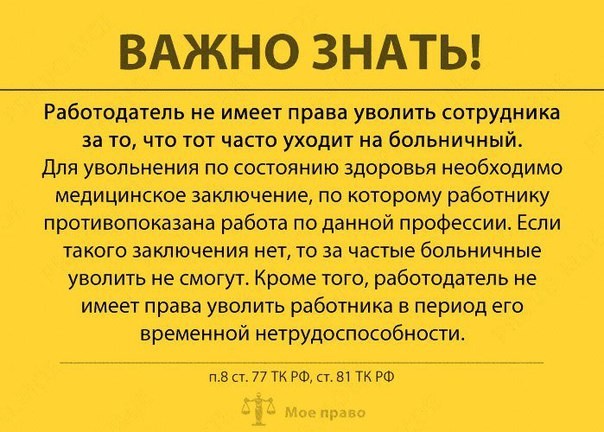 ВАЖНО ЗНАТЬ!

Работодатель не имеет права уволить сотрудника за то, что тот часто уходит на больничный.
Для увольнения по состоянию здоровья необходимо медицинское заключение, по которому работнику противопоказана работа по данной профессии. Если такого заключения нет, то за частые больничные уволить не смогут. Кроме того, работодатель не имеет права уволить работника в период его временной нетрудоспособности.

п.8 ст. 77 ТК РФ, ст. 81 ТК РФ

Мое право